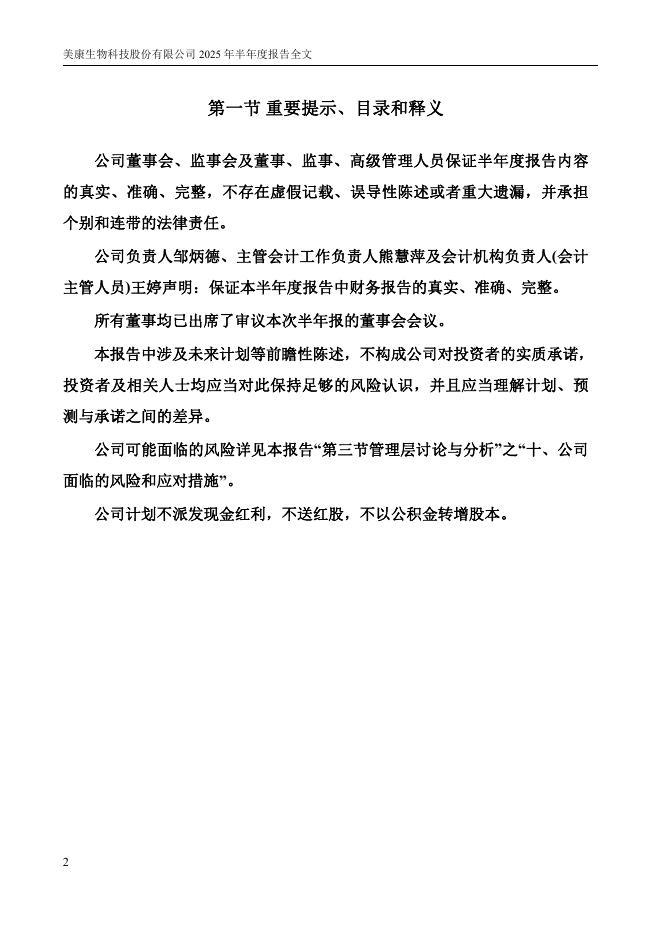 美康生物科技股份有限公司 2025 年半年度报告全文

第一节 重要提示、目录和释义

公司董事会、监事会及董事、监事、高级管理人员保证半年度报告内容的真实、准确、完整，不存在虚假记载、误导性陈述或者重大遗漏，并承担个别和连带的法律责任。

公司负责人邹炳德、主管会计工作负责人熊慧萍及会计机构负责人(会计主管人员)王婷声明：保证本半年度报告中财务报告的真实、准确、完整。

所有董事均已出席了审议本次半年报的董事会会议。

本报告中涉及未来计划等前瞻性陈述，不构成公司对投资者的实质承诺，投资者及相关人士均应当对此保持足够的风险认识，并且应当理解计划、预测与承诺之间的差异。

公司可能面临的风险详见本报告“第三节管理层讨论与分析”之“十、公司面临的风险和应对措施”。

公司计划不派发现金红利，不送红股，不以公积金转增股本。

2